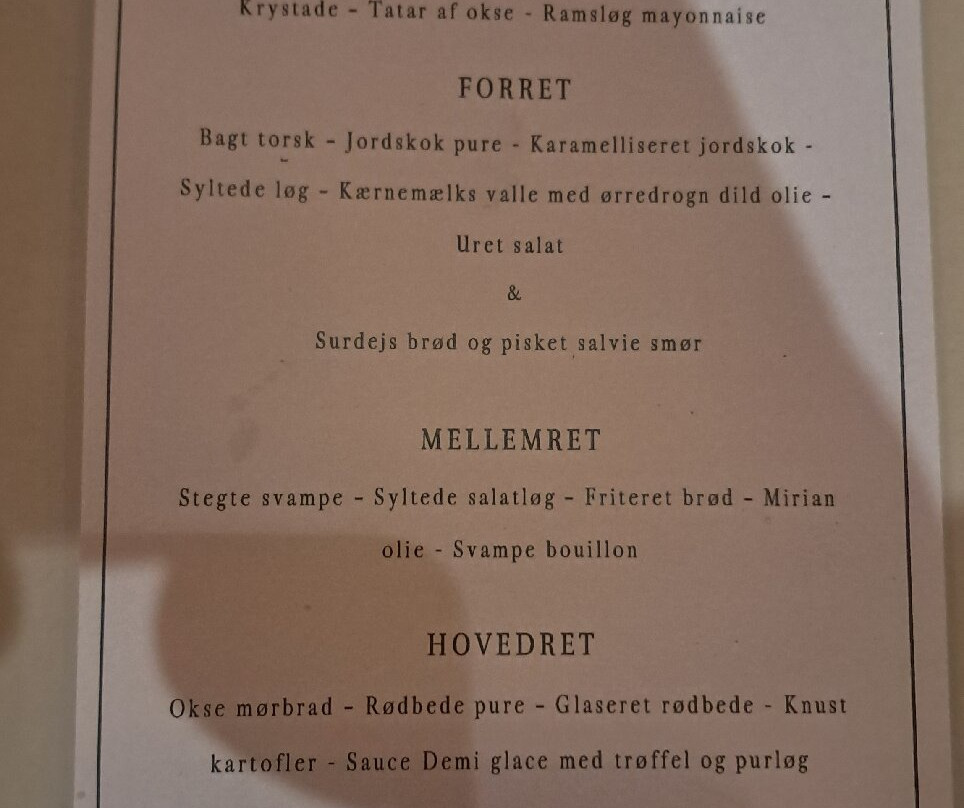 Krystade - Tatar af okse - Ramsløg mayonnaise

FORRET

Bagt torsk - Jordskok pure - Karamelliseret jordskok - Syltede løg - Kærnemælks valle med ørredrogn dild olie - Uret salat

&

Surdejs brød og pisket salvie smør

MELLEMRET

Stegte svampe - Syltede salatløg - Friteret brød - Mirian olie - Svampe bouillon

HOVEDRET

Okse mørbrad - Rødbede pure - Glaseret rødbede - Knust kartofler - Sauce Demi glace med trøffel og purløg